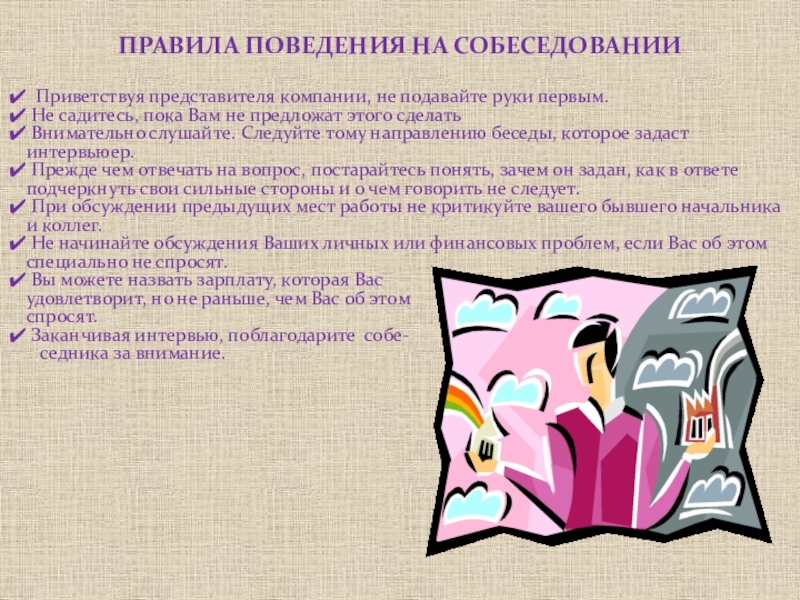 ПРАВИЛА ПОВЕДЕНИЯ НА СОБЕСЕДОВАНИИ

✔ Приветствуя представителя компании, не подавайте руки первым.
✔ Не садитесь, пока Вам не предложат этого сделать
✔ Внимательно слушайте. Следуйте тому направлению беседы, которое задаст интервьюер.
✔ Прежде чем отвечать на вопрос, постарайтесь понять, зачем он задан, как в ответе подчеркнуть свои сильные стороны и о чем говорить не следует.
✔ При обсуждении предыдущих мест работы не критикуйте вашего бывшего начальника и коллег.
✔ Не начинайте обсуждения Ваших личных или финансовых проблем, если Вас об этом специально не спросят.
✔ Вы можете назвать зарплату, которая Вас удовлетворит, но не раньше, чем Вас об этом спросят.
✔ Заканчивая интервью, поблагодарите собеседника за внимание.